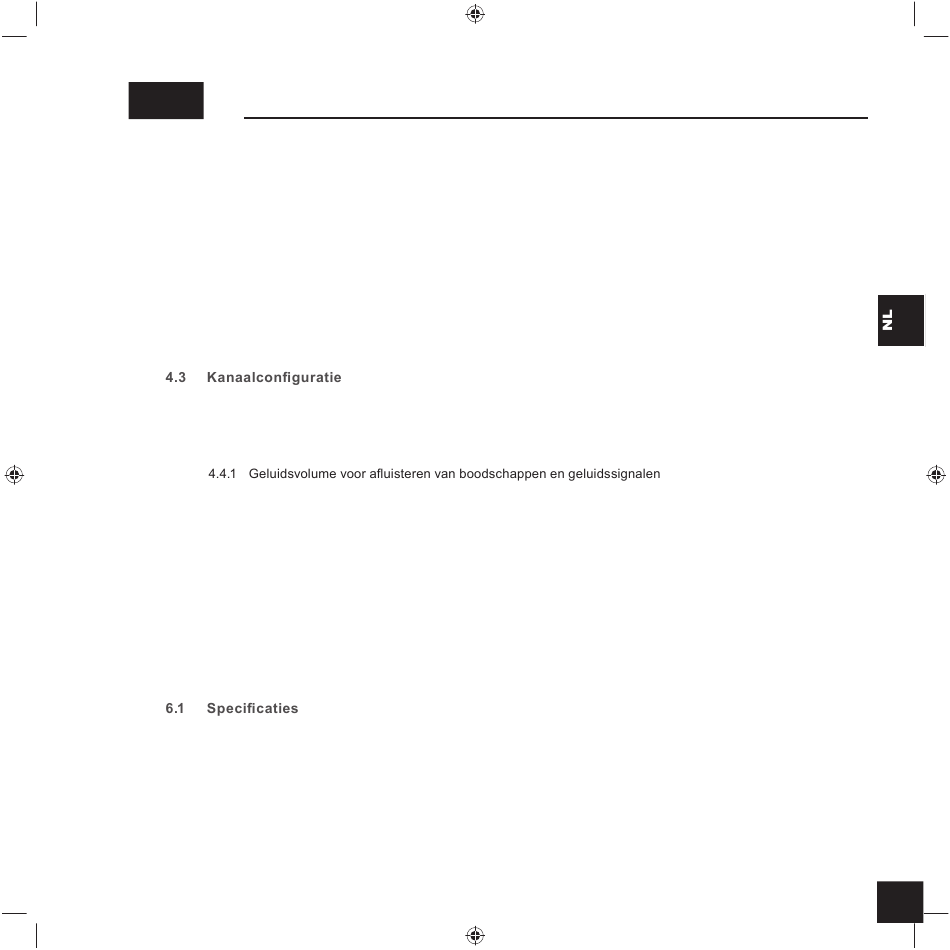 NL

4.3 Kanaalconfiguratie

4.4.1 Geluidsvolume voor afluisteren van boodschappen en geluidssignalen

6.1 Specificaties